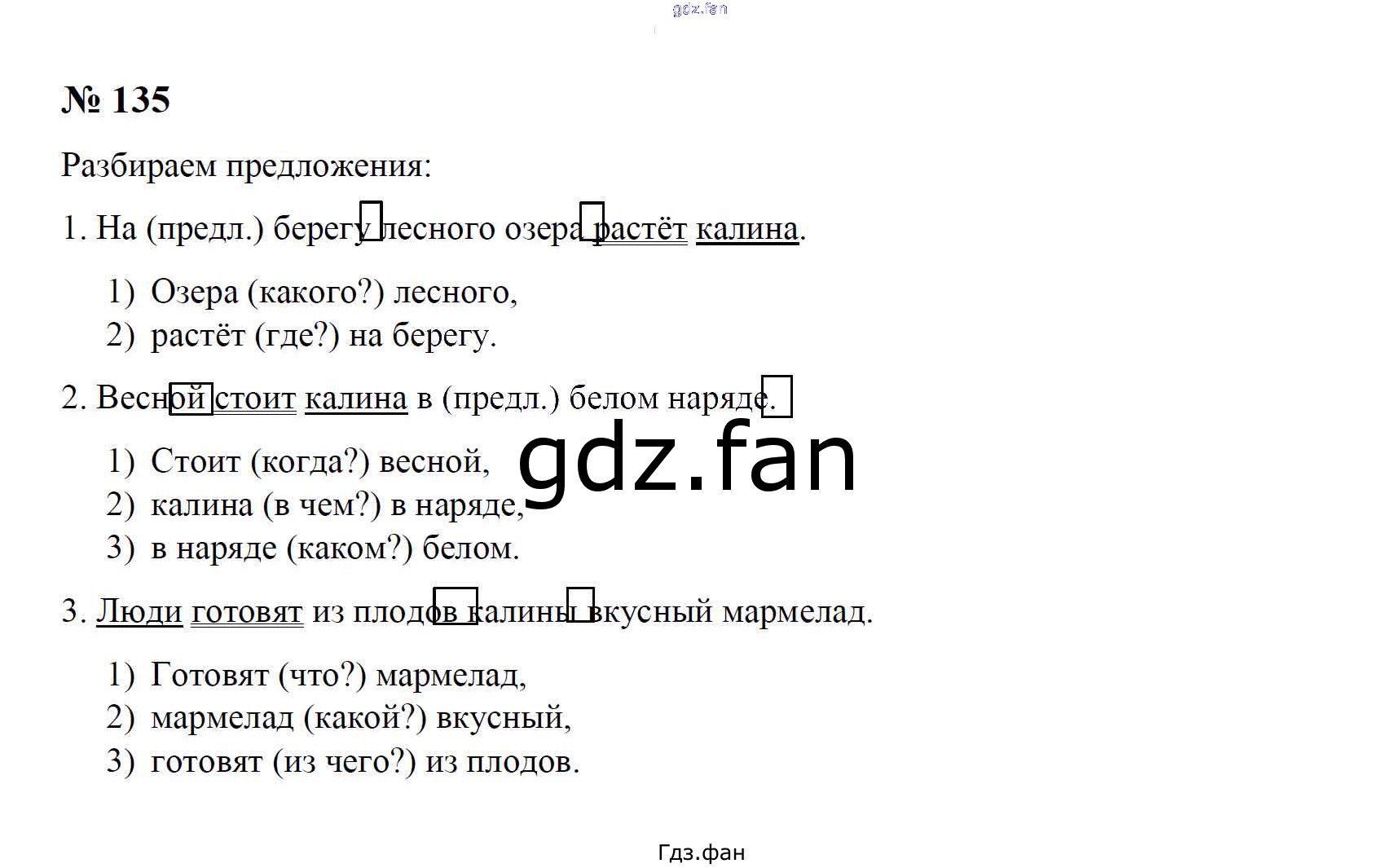 № 135

Разбираем предложения:

1. На (предл.) берегу лесного озера растёт калина.

1) Озера (какого?) лесного,
2) растёт (где?) на берегу.

2. Весной стоит калина в (предл.) белом наряде.

1) Стоит (когда?) весной,
2) калина (в чем?) в наряде,
3) в наряде (каком?) белом.

3. Люди готовят из плодов калины вкусный мармелад.

1) Готовят (что?) мармелад,
2) мармелад (какой?) вкусный,
3) готовят (из чего?) из плодов.

Гдз.фан

gdz.fan